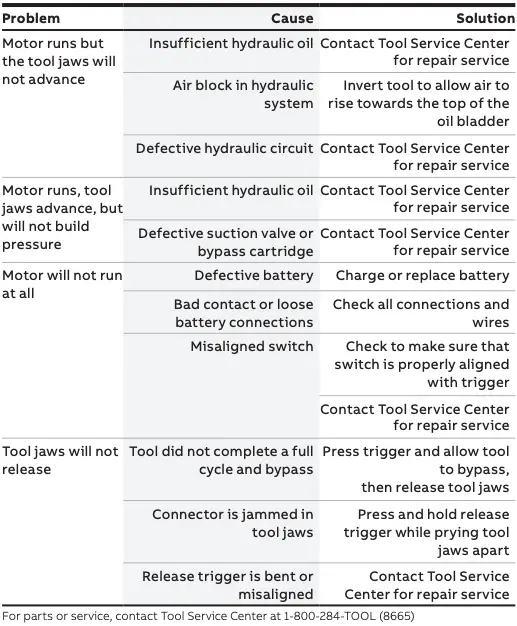 | Problem | Cause | Solution |
|---|---|---|
| Motor runs but the tool jaws will not advance | Insufficient hydraulic oil | Contact Tool Service Center for repair service |
| | Air block in hydraulic system | Invert tool to allow air to rise towards the top of the oil bladder |
| | Defective hydraulic circuit | Contact Tool Service Center for repair service |
| Motor runs, tool jaws advance, but will not build pressure | Insufficient hydraulic oil | Contact Tool Service Center for repair service |
| | Defective suction valve or bypass cartridge | Contact Tool Service Center for repair service |
| Motor will not run at all | Defective battery | Charge or replace battery |
| | Bad contact or loose battery connections | Check all connections and wires |
| | Misaligned switch | Check to make sure that switch is properly aligned with trigger |
| | | Contact Tool Service Center for repair service |
| Tool jaws will not release | Tool did not complete a full cycle and bypass | Press trigger and allow tool to bypass, then release tool jaws |
| | Connector is jammed in tool jaws | Press and hold release trigger while prying tool jaws apart |
| | Release trigger is bent or misaligned | Contact Tool Service Center for repair service |

For parts or service, contact Tool Service Center at 1-800-284-TOOL (8665)